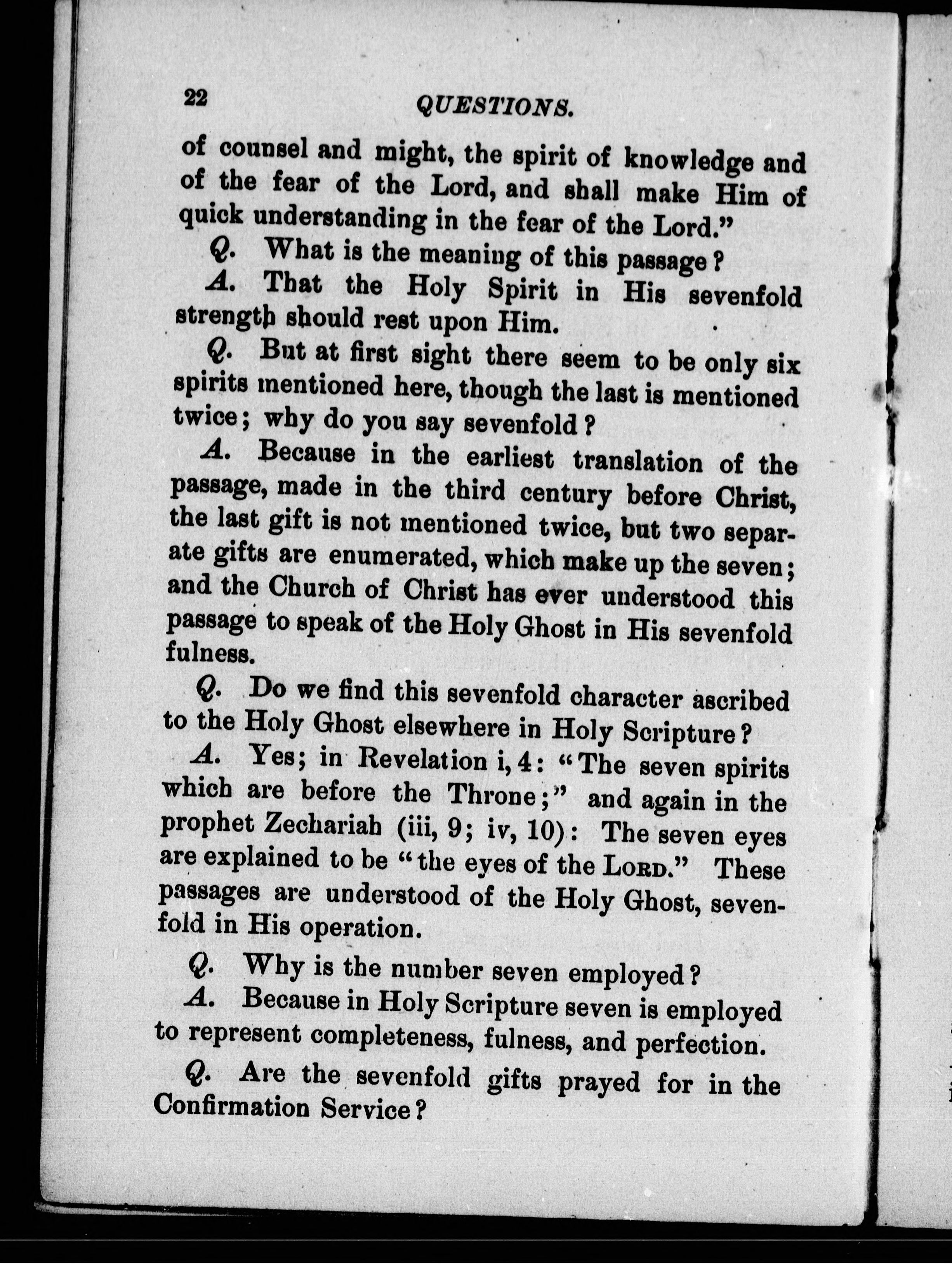 22 QUESTIONS.

of counsel and might, the spirit of knowledge and of the fear of the Lord, and shall make Him of quick understanding in the fear of the Lord."

Q. What is the meaning of this passage?

A. That the Holy Spirit in His sevenfold strength should rest upon Him.

Q. But at first sight there seem to be only six spirits mentioned here, though the last is mentioned twice; why do you say sevenfold?

A. Because in the earliest translation of the passage, made in the third century before Christ, the last gift is not mentioned twice, but two separate gifts are enumerated, which make up the seven; and the Church of Christ has ever understood this passage to speak of the Holy Ghost in His sevenfold fulness.

Q. Do we find this sevenfold character ascribed to the Holy Ghost elsewhere in Holy Scripture?

A. Yes; in Revelation i, 4: "The seven spirits which are before the Throne;" and again in the prophet Zechariah (iii, 9; iv, 10): The seven eyes are explained to be "the eyes of the LORD." These passages are understood of the Holy Ghost, sevenfold in His operation.

Q. Why is the number seven employed?

A. Because in Holy Scripture seven is employed to represent completeness, fulness, and perfection.

Q. Are the sevenfold gifts prayed for in the Confirmation Service?